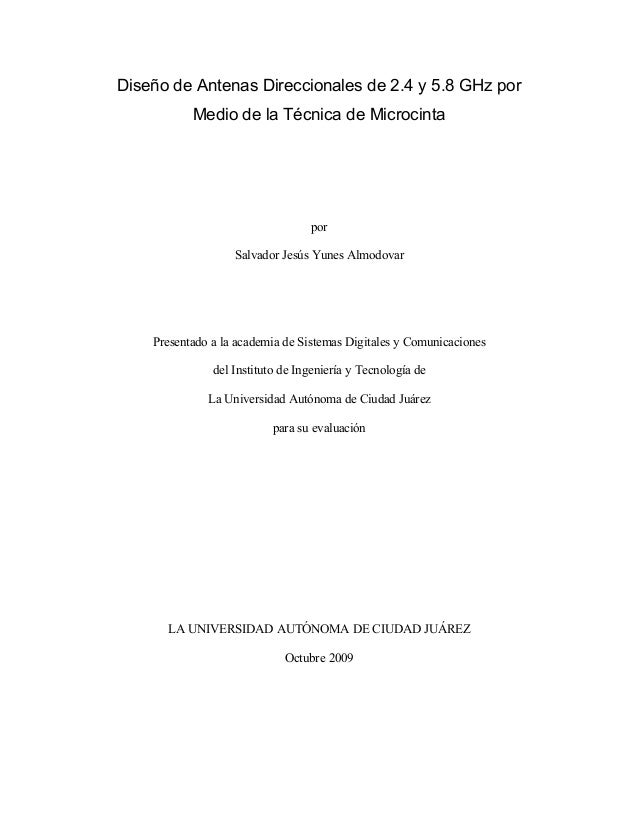 Diseño de Antenas Direccionales de 2.4 y 5.8 GHz por Medio de la Técnica de Microcinta

por

Salvador Jesús Yunes Almodovar

Presentado a la academia de Sistemas Digitales y Comunicaciones

del Instituto de Ingeniería y Tecnología de

La Universidad Autónoma de Ciudad Juárez

para su evaluación

LA UNIVERSIDAD AUTÓNOMA DE CIUDAD JUÁREZ

Octubre 2009